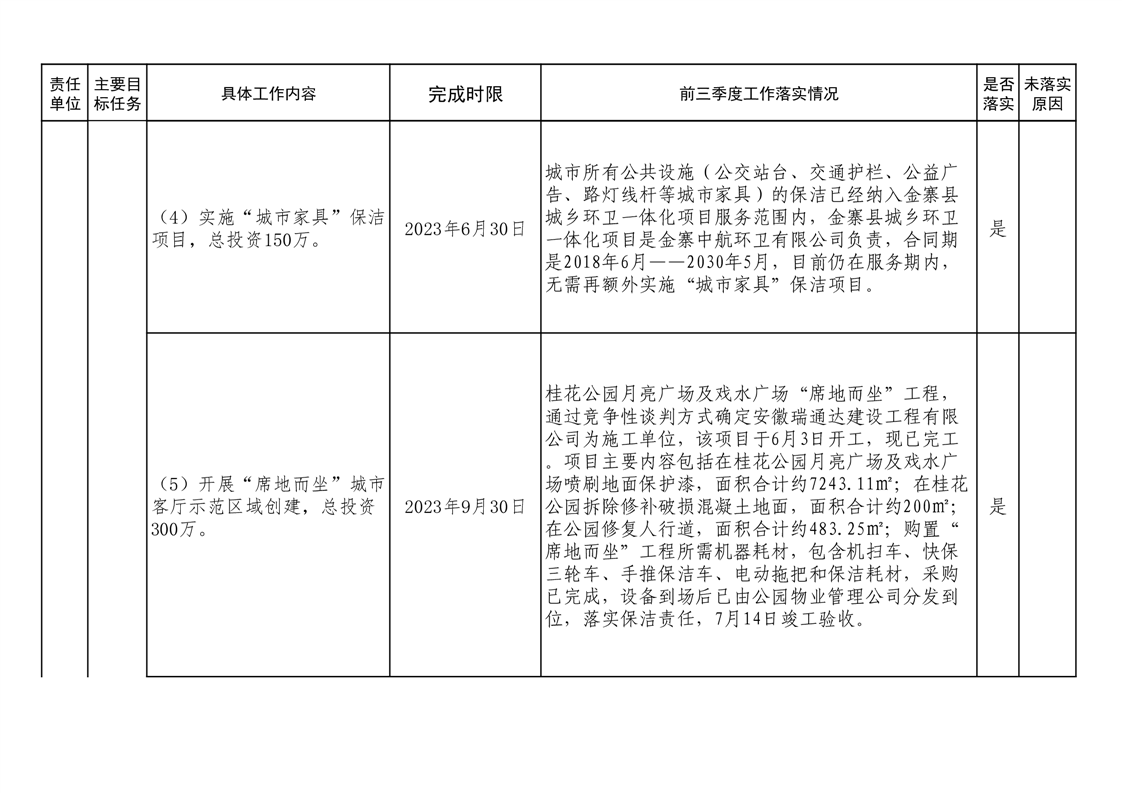 | 责任单位 | 主要目标任务 | 具体工作内容 | 完成时限 | 前三季度工作落实情况 | 是否落实 | 未落实原因 |
|---|---|---|---|---|---|---|
| | | （4）实施“城市家具”保洁项目，总投资150万。 | 2023年6月30日 | 城市所有公共设施（公交站台、交通护栏、公益广告、路灯线杆等城市家具）的保洁已经纳入金寨县城乡环卫一体化项目服务范围内，金寨县城乡环卫一体化项目是金寨中航环卫有限公司负责，合同期是2018年6月——2030年5月，目前仍在服务期内，无需再额外实施“城市家具”保洁项目。 | 是 | |
| | | （5）开展“席地而坐”城市客厅示范区域创建，总投资300万。 | 2023年9月30日 | 桂花公园月亮广场及戏水广场“席地而坐”工程，通过竞争性谈判方式确定安徽瑞通达建设工程有限公司为施工单位，该项目于6月3日开工，现已完工。项目主要内容包括在桂花公园月亮广场及戏水广场喷刷地面保护漆，面积合计约7243.11㎡；在桂花公园拆除修补破损混凝土地面，面积合计约200㎡；在公园修复人行道，面积合计约483.25㎡；购置“席地而坐”工程所需机器耗材，包含机扫车、快保三轮车、手推保洁车、电动拖把和保洁耗材，采购已完成，设备到场后已由公园物业管理公司分发到位，落实保洁责任，7月14日竣工验收。 | 是 | |